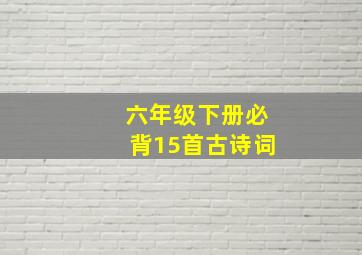 六年级下册必背15首古诗词